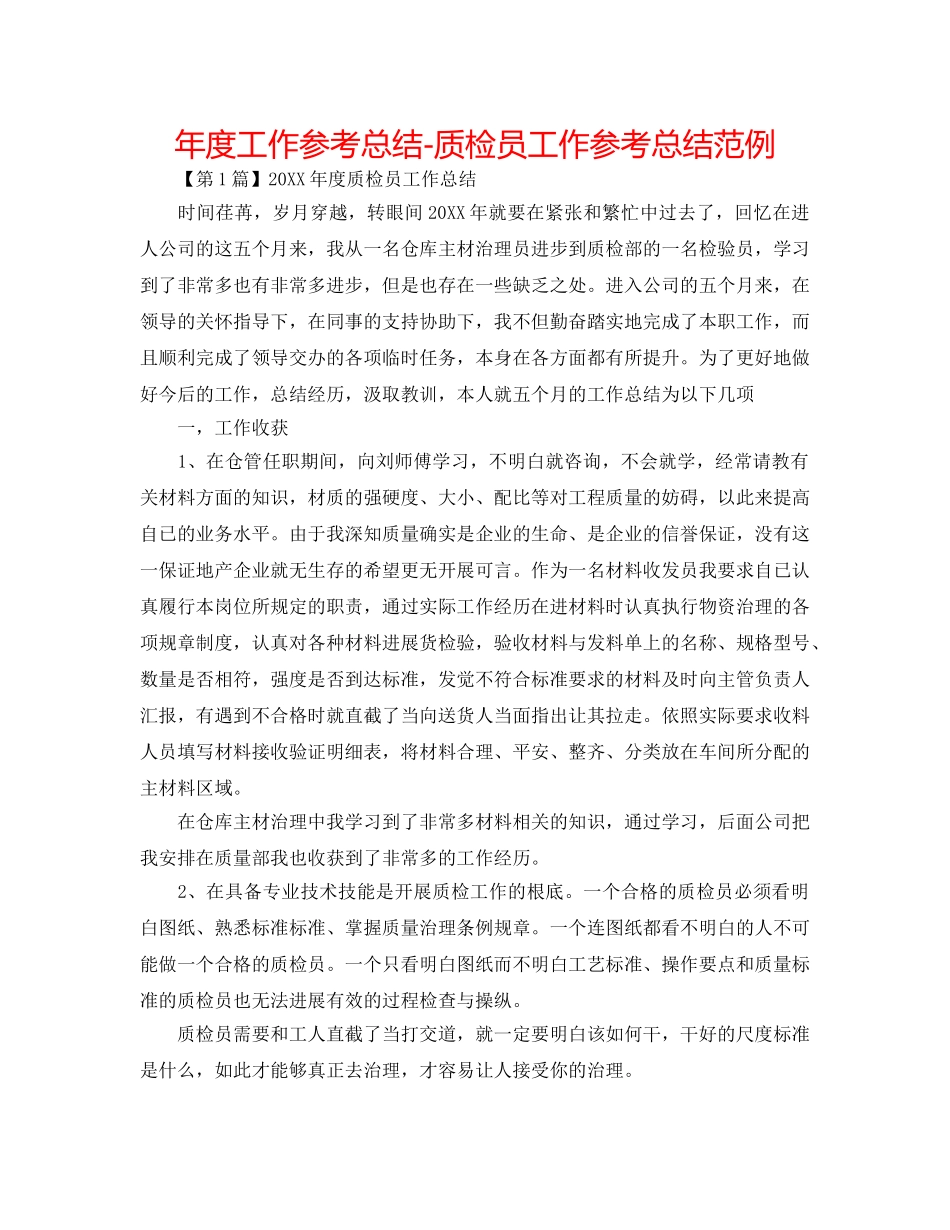 年度工作参考总结-质检员工作参考总结范例

【第1篇】20XX年度质检员工作总结

时间荏苒，岁月穿越，转眼间20XX年就要在紧张和繁忙中过去了，回忆在进人公司的这五个月来，我从一名仓库主材治理员进步到质检部的一名检验员，学习到了非常多也有非常多进步，但是也存在一些缺乏之处。进入公司的五个月来，在领导的关怀指导下，在同事的支持协助下，我不但勤奋踏实地完成了本职工作，而且顺利完成了领导交办的各项临时任务，本身在各方面都有所提升。为了更好地做好今后的工作，总结经历，汲取教训，本人就五个月的工作总结为以下几项

一，工作收获

1、在仓管任职期间，向刘师傅学习，不明白就咨询，不会就学，经常请教有关材料方面的知识，材质的强硬度、大小、配比等对工程质量的妨碍，以此来提高自已的业务水平。由于我深知质量确实是企业的生命、是企业的信誉保证，没有这一保证地产企业就无生存的希望更无开展可言。作为一名材料收发员我要求自已认真履行本岗位所规定的职责，通过实际工作经历在进材料时认真执行物资治理的各项规章制度，认真对各种材料进展货检验，验收材料与发料单上的名称、规格型号、数量是否相符，强度是否到达标准，发觉不符合标准要求的材料及时向主管负责人汇报，有遇到不合格时就直截了当向送货人当面指出让其拉走。依照实际要求收料人员填写材料接收验证明细表，将材料合理、平安、整齐、分类放在车间所分配的主材料区域。

在仓库主材治理中我学习到了非常多材料相关的知识，通过学习，后面公司把我安排在质量部我也收获到了非常多的工作经历。

2、在具备专业技术技能是开展质检工作的根底。一个合格的质检员必须看明白图纸、熟悉标准标准、掌握质量治理条例规章。一个连图纸都看不明白的人不可能做一个合格的质检员。一个只看明白图纸而不明白工艺标准、操作要点和质量标准的质检员也无法进展有效的过程检查与操纵。

质检员需要和工人直截了当打交道，就一定要明白该如何干，干好的尺度标准是什么，如此才能够真正去治理，才容易让人接受你的治理。